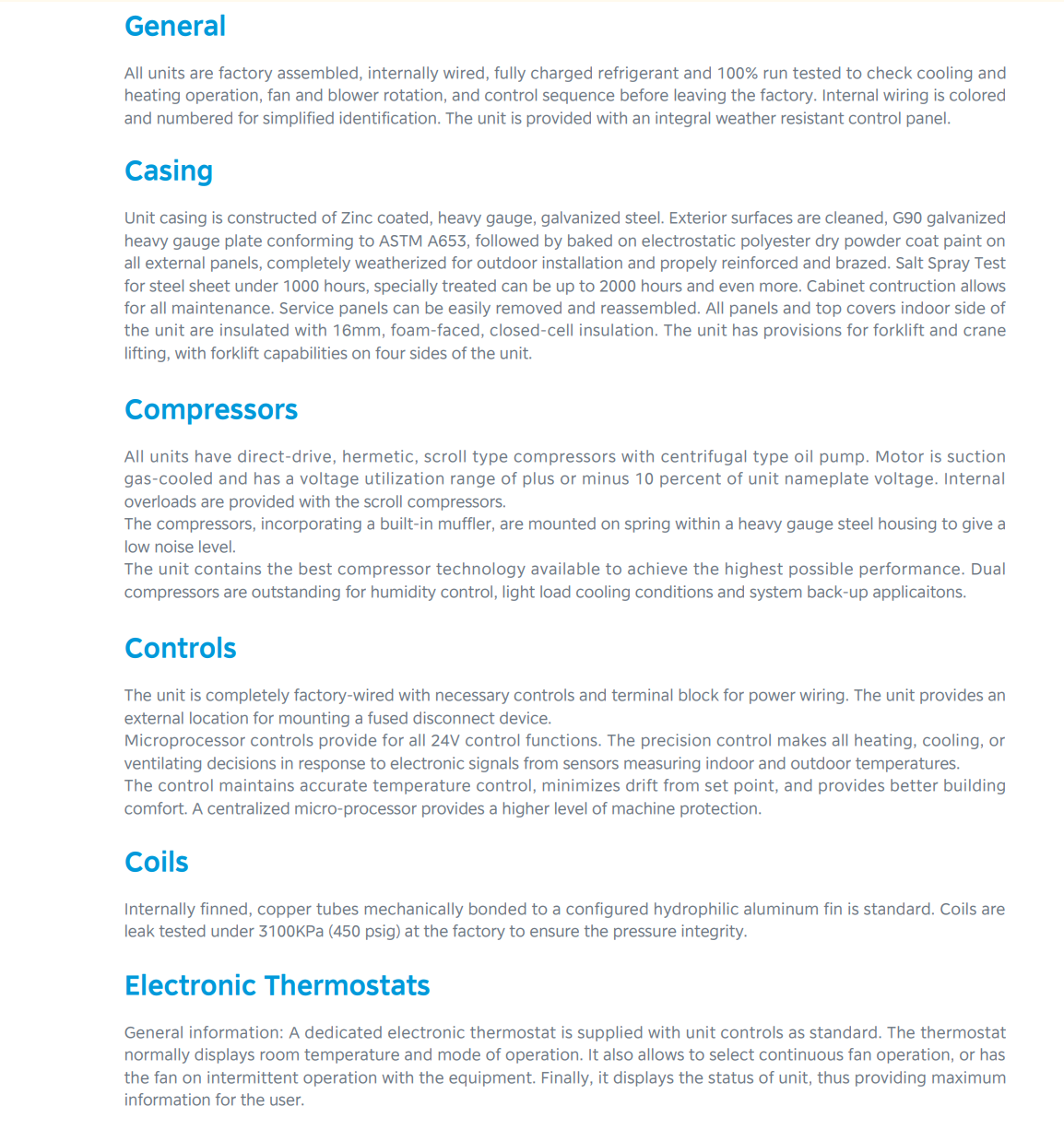 General

All units are factory assembled, internally wired, fully charged refrigerant and 100% run tested to check cooling and heating operation, fan and blower rotation, and control sequence before leaving the factory. Internal wiring is colored and numbered for simplified identification. The unit is provided with an integral weather resistant control panel.

Casing

Unit casing is constructed of Zinc coated, heavy gauge, galvanized steel. Exterior surfaces are cleaned, G90 galvanized heavy gauge plate conforming to ASTM A653, followed by baked on electrostatic polyester dry powder coat paint on all external panels, completely weatherized for outdoor installation and propely reinforced and brazed. Salt Spray Test for steel sheet under 1000 hours, specially treated can be up to 2000 hours and even more. Cabinet contruction allows for all maintenance. Service panels can be easily removed and reassembled. All panels and top covers indoor side of the unit are insulated with 16mm, foam-faced, closed-cell insulation. The unit has provisions for forklift and crane lifting, with forklift capabilities on four sides of the unit.

Compressors

All units have direct-drive, hermetic, scroll type compressors with centrifugal type oil pump. Motor is suction gas-cooled and has a voltage utilization range of plus or minus 10 percent of unit nameplate voltage. Internal overloads are provided with the scroll compressors.
The compressors, incorporating a built-in muffler, are mounted on spring within a heavy gauge steel housing to give a low noise level.
The unit contains the best compressor technology available to achieve the highest possible performance. Dual compressors are outstanding for humidity control, light load cooling conditions and system back-up applicaitons.

Controls

The unit is completely factory-wired with necessary controls and terminal block for power wiring. The unit provides an external location for mounting a fused disconnect device.
Microprocessor controls provide for all 24V control functions. The precision control makes all heating, cooling, or ventilating decisions in response to electronic signals from sensors measuring indoor and outdoor temperatures.
The control maintains accurate temperature control, minimizes drift from set point, and provides better building comfort. A centralized micro-processor provides a higher level of machine protection.

Coils

Internally finned, copper tubes mechanically bonded to a configured hydrophilic aluminum fin is standard. Coils are leak tested under 3100KPa (450 psig) at the factory to ensure the pressure integrity.

Electronic Thermostats

General information: A dedicated electronic thermostat is supplied with unit controls as standard. The thermostat normally displays room temperature and mode of operation. It also allows to select continuous fan operation, or has the fan on intermittent operation with the equipment. Finally, it displays the status of unit, thus providing maximum information for the user.